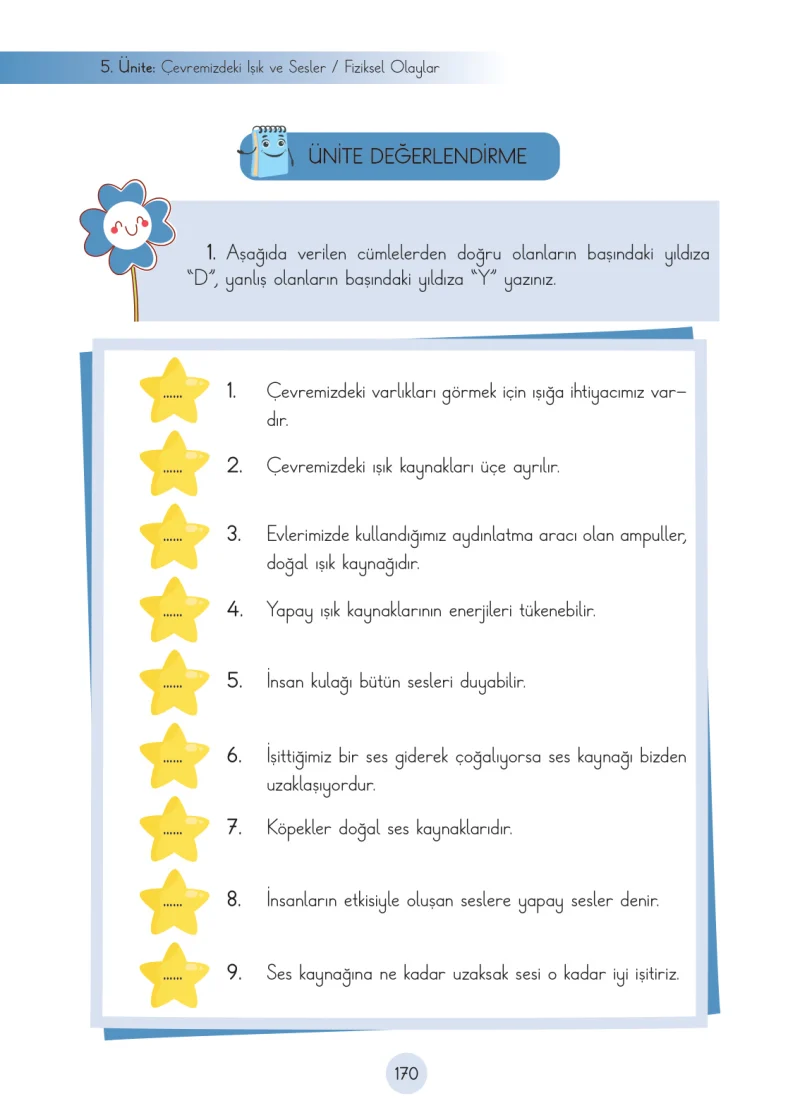 5. Ünite: Çevremizdeki Işık ve Sesler / Fiziksel Olaylar

ÜNİTE DEĞERLENDİRME

1. Aşağıda verilen cümlelerden doğru olanların başındaki yıldıza "D", yanlış olanların başındaki yıldıza "Y" yazınız.

...... 1. Çevremizdeki varlıkları görmek için ışığa ihtiyacımız vardır.

...... 2. Çevremizdeki ışık kaynakları üçe ayrılır.

...... 3. Evlerimizde kullandığımız aydınlatma aracı olan ampuller, doğal ışık kaynağıdır.

...... 4. Yapay ışık kaynaklarının enerjileri tükenebilir.

...... 5. İnsan kulağı bütün sesleri duyabilir.

...... 6. İşittiğimiz bir ses giderek çoğalıyorsa ses kaynağı bizden uzaklaşıyordur.

...... 7. Köpekler doğal ses kaynaklarıdır.

...... 8. İnsanların etkisiyle oluşan seslere yapay sesler denir.

...... 9. Ses kaynağına ne kadar uzaksak sesi o kadar iyi işitiriz.

170